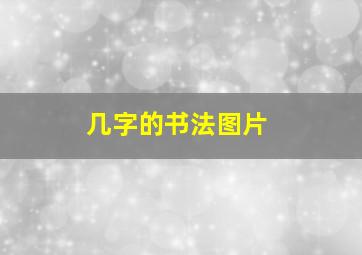 几字的书法图片